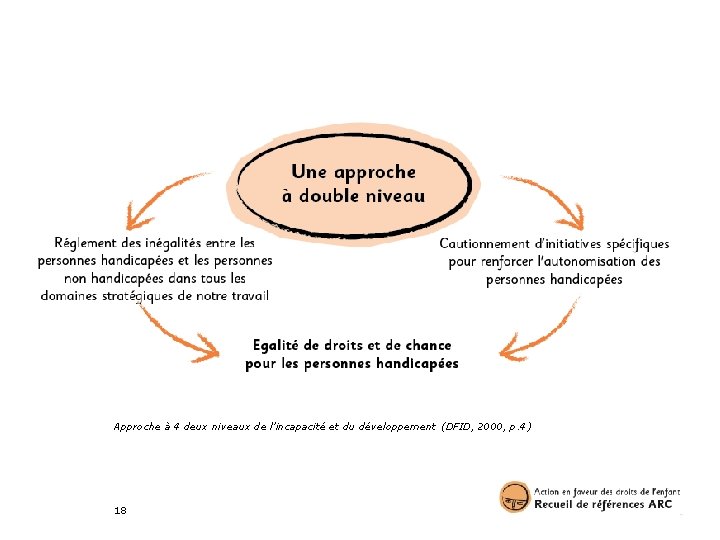 Une approche à double niveau

Réglement des inégalités entre les personnes handicapées et les personnes non handicapées dans tous les domaines stratégiques de notre travail

Cautionnement d'initiatives spécifiques pour renforcer l'autonomisation des personnes handicapées

Egalité de droits et de chance pour les personnes handicapées

Approche à 4 deux niveaux de l'incapacité et du développement (DFID, 2000, p.4)

18

Action en faveur des droits de l'enfant
Recueil de références ARC